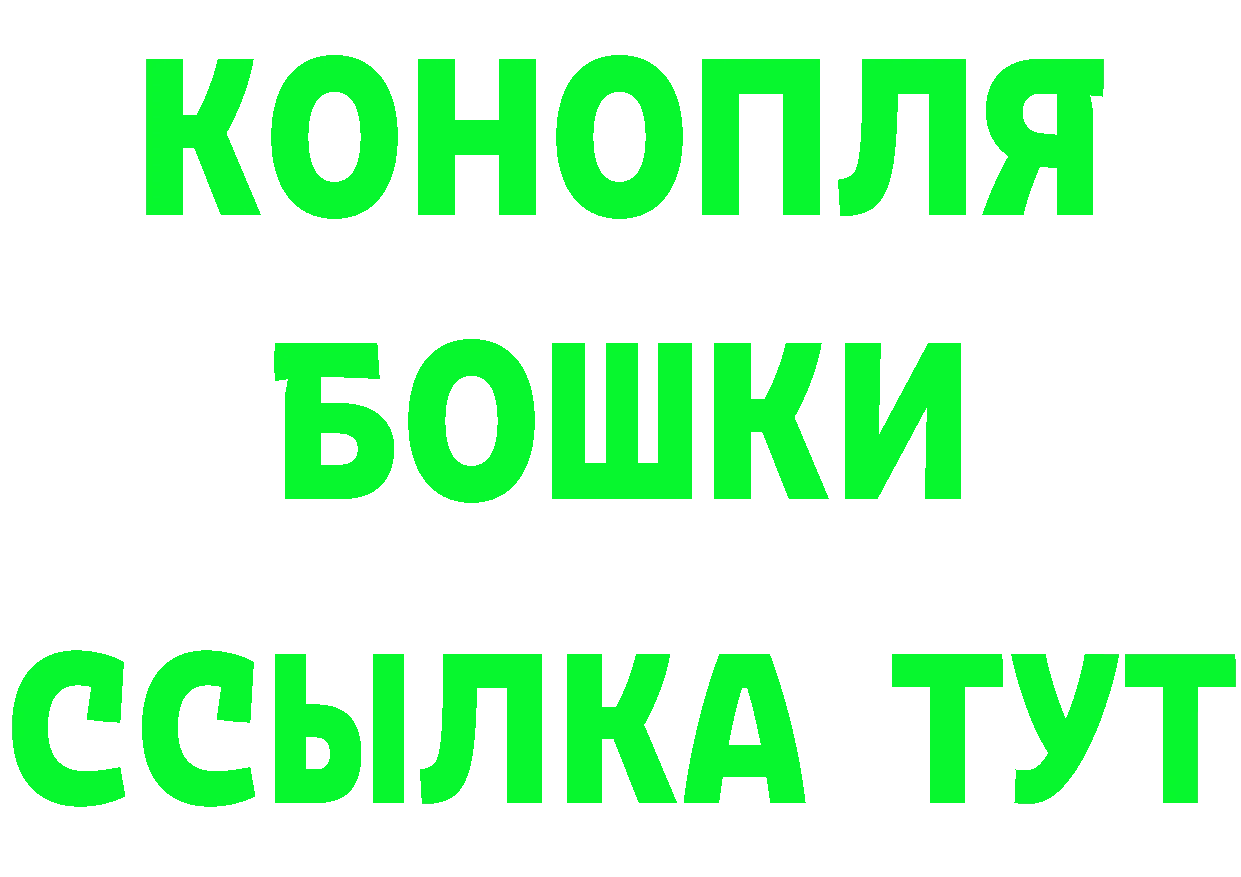 КОНОПЛЯ
БОШКИ
ССЫЛКА ТУТ